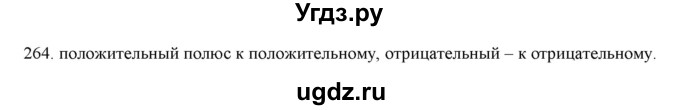 Угдз.ру

264. положительный полюс к положительному, отрицательный – к отрицательному.

ugdz.ru